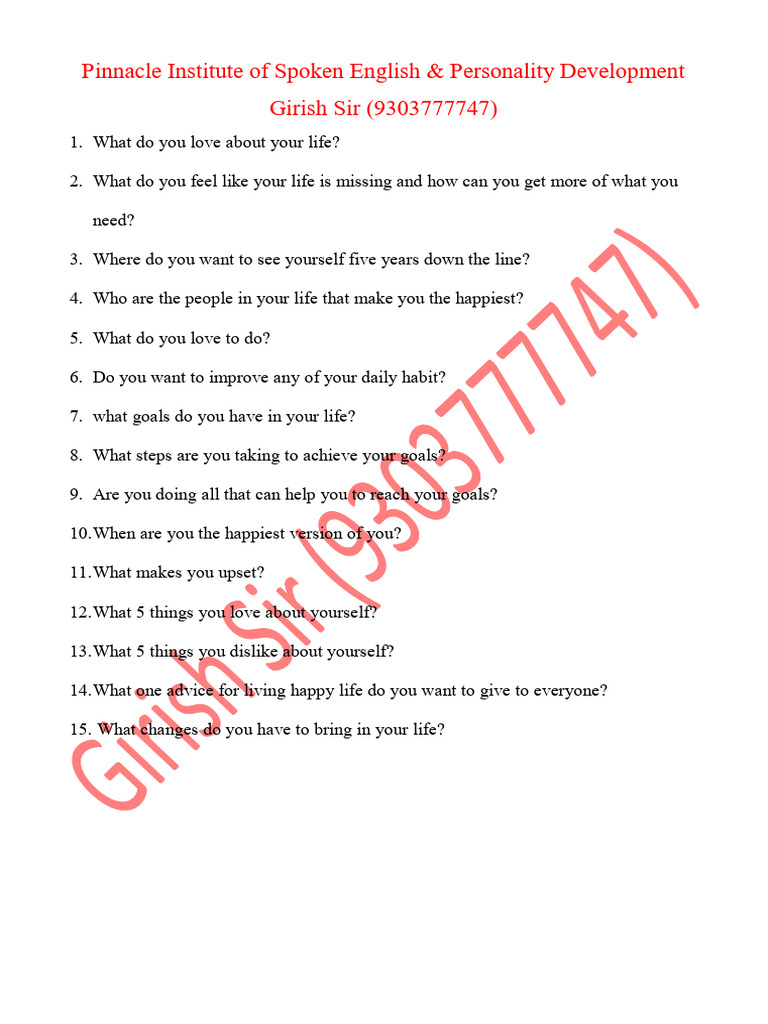 Pinnacle Institute of Spoken English & Personality Development

Girish Sir (9303777747)

1. What do you love about your life?

2. What do you feel like your life is missing and how can you get more of what you need?

3. Where do you want to see yourself five years down the line?

4. Who are the people in your life that make you the happiest?

5. What do you love to do?

6. Do you want to improve any of your daily habit?

7. what goals do you have in your life?

8. What steps are you taking to achieve your goals?

9. Are you doing all that can help you to reach your goals?

10. When are you the happiest version of you?

11. What makes you upset?

12. What 5 things you love about yourself?

13. What 5 things you dislike about yourself?

14. What one advice for living happy life do you want to give to everyone?

15. What changes do you have to bring in your life?

Girish Sir (9303777747)